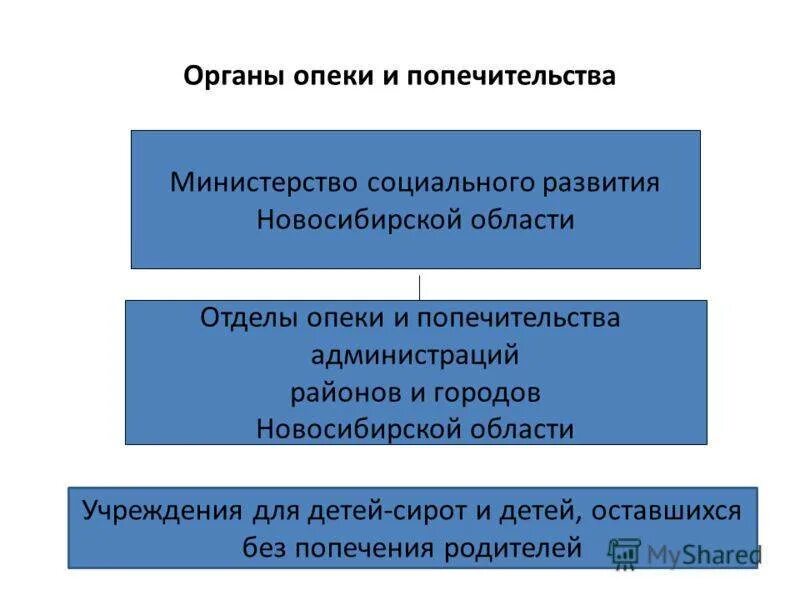 Органы опеки и попечительства

Министерство социального развития Новосибирской области

Отделы опеки и попечительства администраций районов и городов Новосибирской области

Учреждения для детей-сирот и детей, оставшихся без попечения родителей

MyShared